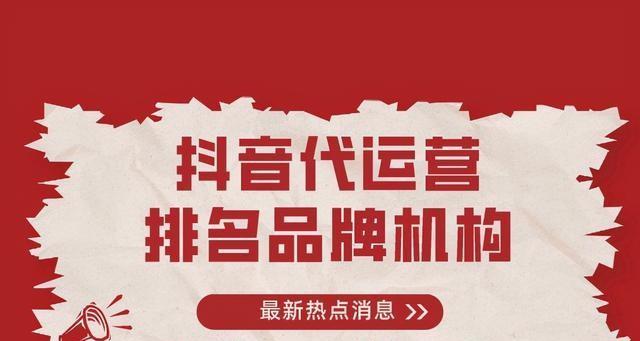 抖音代运营
排名品牌机构

最新热点消息 >>